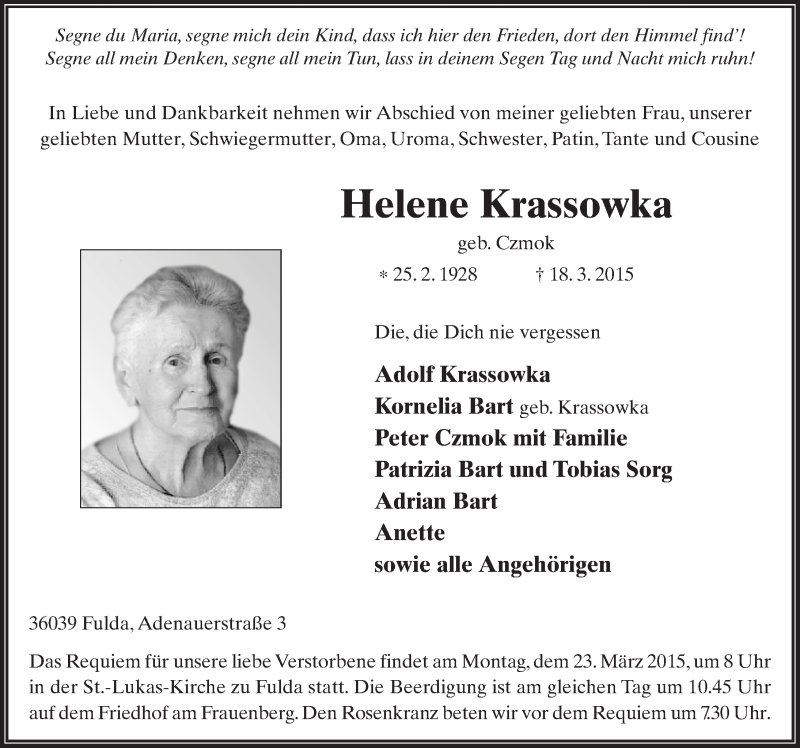 Segne du Maria, segne mich dein Kind, dass ich hier den Frieden, dort den Himmel find'!
Segne all mein Denken, segne all mein Tun, lass in deinem Segen Tag und Nacht mich ruhn!

In Liebe und Dankbarkeit nehmen wir Abschied von meiner geliebten Frau, unserer geliebten Mutter, Schwiegermutter, Oma, Uroma, Schwester, Patin, Tante und Cousine

Helene Krassowka

geb. Czmok

* 25. 2. 1928 † 18. 3. 2015

Die, die Dich nie vergessen

Adolf Krassowka
Kornelia Bart geb. Krassowka
Peter Czmok mit Familie
Patrizia Bart und Tobias Sorg
Adrian Bart
Anette
sowie alle Angehörigen

36039 Fulda, Adenauerstraße 3

Das Requiem für unsere liebe Verstorbene findet am Montag, dem 23. März 2015, um 8 Uhr in der St.-Lukas-Kirche zu Fulda statt. Die Beerdigung ist am gleichen Tag um 10.45 Uhr auf dem Friedhof am Frauenberg. Den Rosenkranz beten wir vor dem Requiem um 7.30 Uhr.